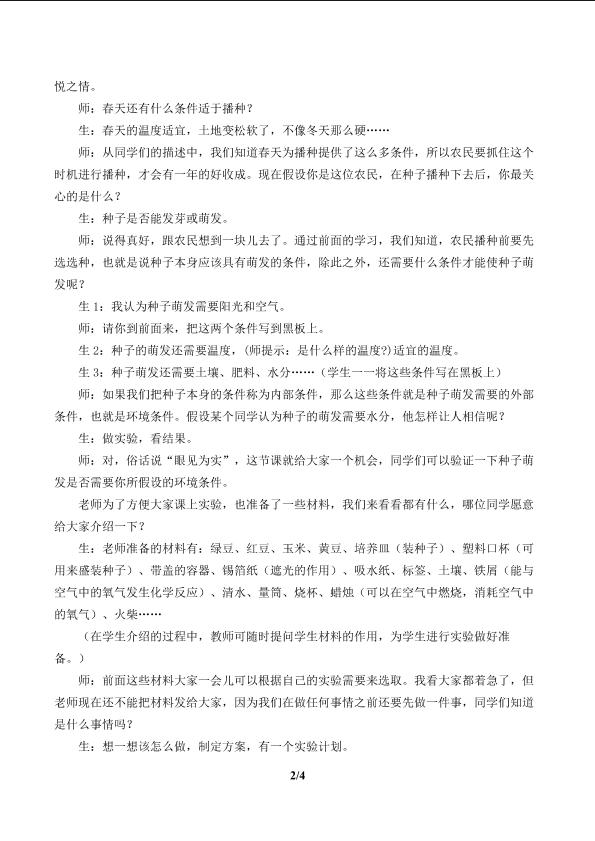 悦之情。

师：春天还有什么条件适于播种？

生：春天的温度适宜，土地变松软了，不像冬天那么硬……

师：从同学们的描述中，我们知道春天为播种提供了这么多条件，所以农民要抓住这个时机进行播种，才会有一年的好收成。现在假设你是这位农民，在种子播种下去后，你最关心的是什么？

生：种子是否能发芽或萌发。

师：说得真好，跟农民想到一块儿去了。通过前面的学习，我们知道，农民播种前要先选选种，也就是说种子本身应该具有萌发的条件，除此之外，还需要什么条件才能使种子萌发呢？

生1：我认为种子萌发需要阳光和空气。

师：请你到前面来，把这两个条件写到黑板上。

生2：种子的萌发还需要温度，(师提示：是什么样的温度?)适宜的温度。

生3：种子萌发还需要土壤、肥料、水分……（学生一一将这些条件写在黑板上）

师：如果我们把种子本身的条件称为内部条件，那么这些条件就是种子萌发需要的外部条件，也就是环境条件。假设某个同学认为种子的萌发需要水分，他怎样让人相信呢？

生：做实验，看结果。

师：对，俗话说“眼见为实”，这节课就给大家一个机会，同学们可以验证一下种子萌发是否需要你所假设的环境条件。

老师为了方便大家课上实验，也准备了一些材料，我们来看看都有什么，哪位同学愿意给大家介绍一下？

生：老师准备的材料有：绿豆、红豆、玉米、黄豆、培养皿（装种子）、塑料口杯（可用来盛装种子）、带盖的容器、锡箔纸（遮光的作用）、吸水纸、标签、土壤、铁屑（能与空气中的氧气发生化学反应）、清水、量筒、烧杯、蜡烛（可以在空气中燃烧，消耗空气中的氧气）、火柴……

（在学生介绍的过程中，教师可随时提问学生材料的作用，为学生进行实验做好准备。）

师：前面这些材料大家一会儿可以根据自己的实验需要来选取。我看大家都着急了，但老师现在还不能把材料发给大家，因为我们在做任何事情之前还要先做一件事，同学们知道是什么事情吗？

生：想一想该怎么做，制定方案，有一个实验计划。

2/4